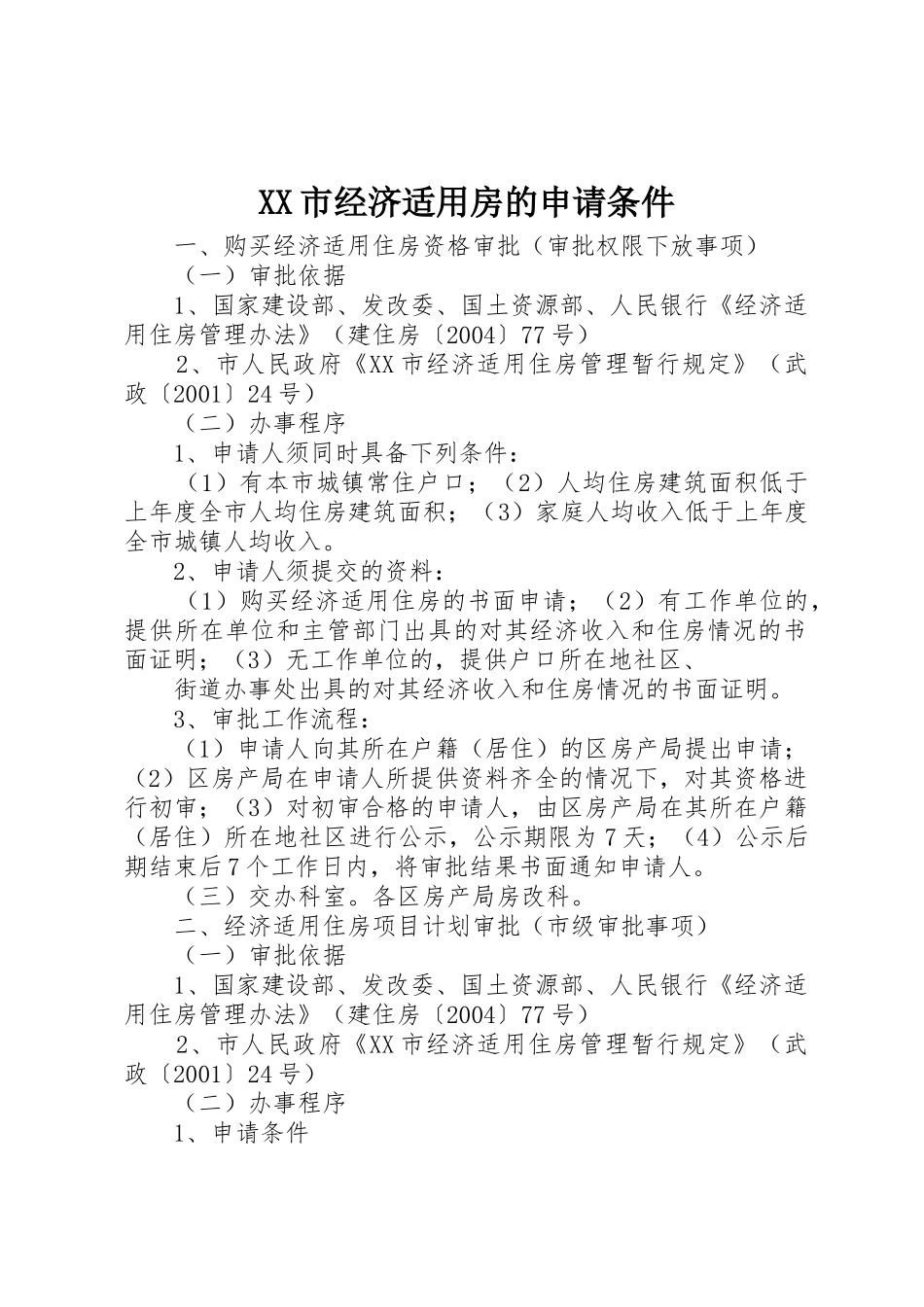 XX市经济适用房的申请条件

一、购买经济适用住房资格审批（审批权限下放事项）

（一）审批依据

1、国家建设部、发改委、国土资源部、人民银行《经济适用住房管理办法》（建住房〔2004〕77号）

2、市人民政府《XX市经济适用住房管理暂行规定》（武政〔2001〕24号）

（二）办事程序

1、申请人须同时具备下列条件：

（1）有本市城镇常住户口；（2）人均住房建筑面积低于上年度全市人均住房建筑面积；（3）家庭人均收入低于上年度全市城镇人均收入。

2、申请人须提交的资料：

（1）购买经济适用住房的书面申请；（2）有工作单位的，提供所在单位和主管部门出具的对其经济收入和住房情况的书面证明；（3）无工作单位的，提供户口所在地社区、

街道办事处出具的对其经济收入和住房情况的书面证明。

3、审批工作流程：

（1）申请人向其所在户籍（居住）的区房产局提出申请；（2）区房产局在申请人所提供资料齐全的情况下，对其资格进行初审；（3）对初审合格的申请人，由区房产局在其所在户籍（居住）所在地社区进行公示，公示期限为7天；（4）公示后期结束后7个工作日内，将审批结果书面通知申请人。

（三）交办科室。各区房产局房改科。

二、经济适用住房项目计划审批（市级审批事项）

（一）审批依据

1、国家建设部、发改委、国土资源部、人民银行《经济适用住房管理办法》（建住房〔2004〕77号）

2、市人民政府《XX市经济适用住房管理暂行规定》（武政〔2001〕24号）

（二）办事程序

1、申请条件